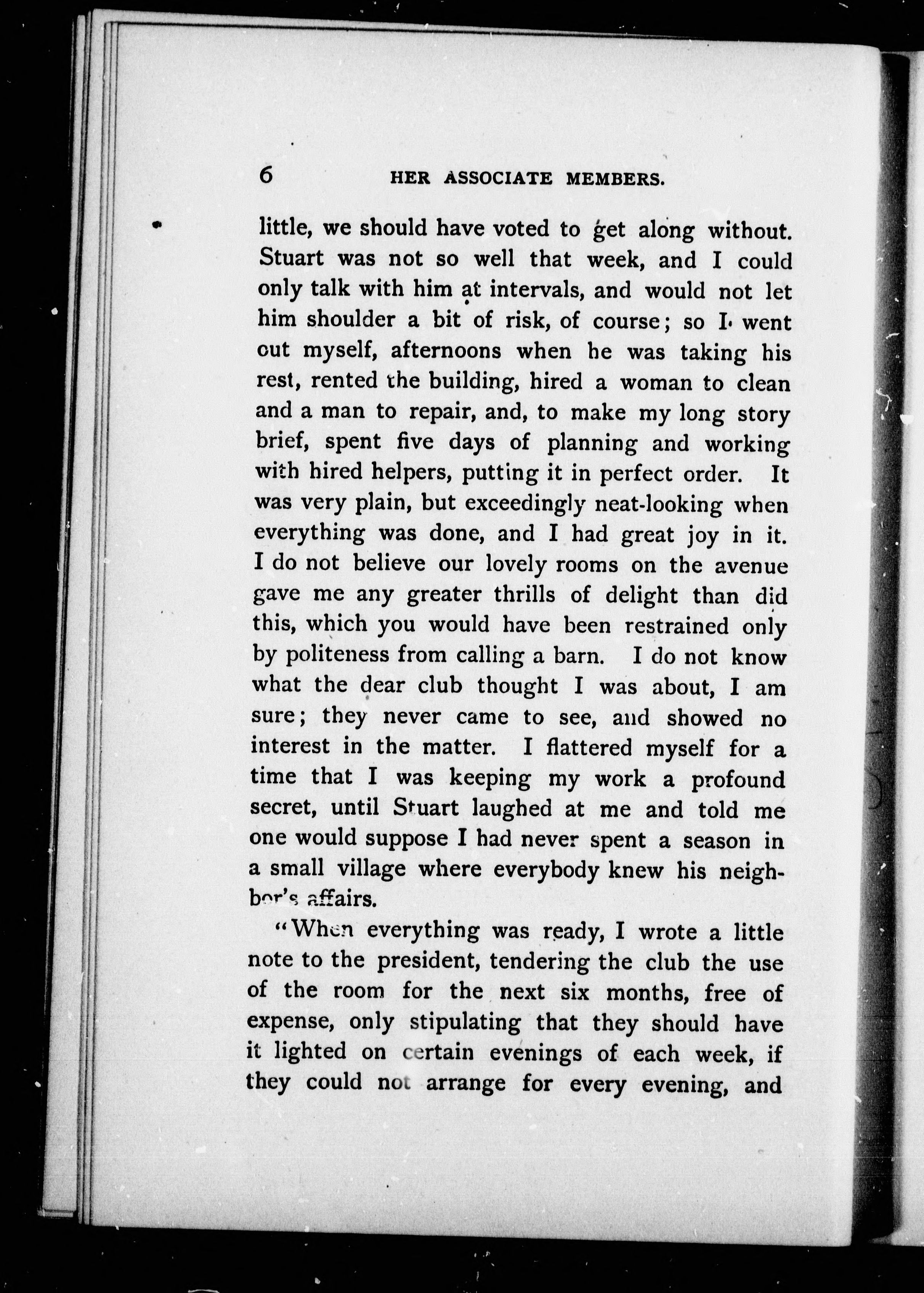 6 HER ASSOCIATE MEMBERS.

little, we should have voted to get along without. Stuart was not so well that week, and I could only talk with him at intervals, and would not let him shoulder a bit of risk, of course; so I went out myself, afternoons when he was taking his rest, rented the building, hired a woman to clean and a man to repair, and, to make my long story brief, spent five days of planning and working with hired helpers, putting it in perfect order. It was very plain, but exceedingly neat-looking when everything was done, and I had great joy in it. I do not believe our lovely rooms on the avenue gave me any greater thrills of delight than did this, which you would have been restrained only by politeness from calling a barn. I do not know what the dear club thought I was about, I am sure; they never came to see, and showed no interest in the matter. I flattered myself for a time that I was keeping my work a profound secret, until Stuart laughed at me and told me one would suppose I had never spent a season in a small village where everybody knew his neighbor's affairs.

"When everything was ready, I wrote a little note to the president, tendering the club the use of the room for the next six months, free of expense, only stipulating that they should have it lighted on certain evenings of each week, if they could not arrange for every evening, and